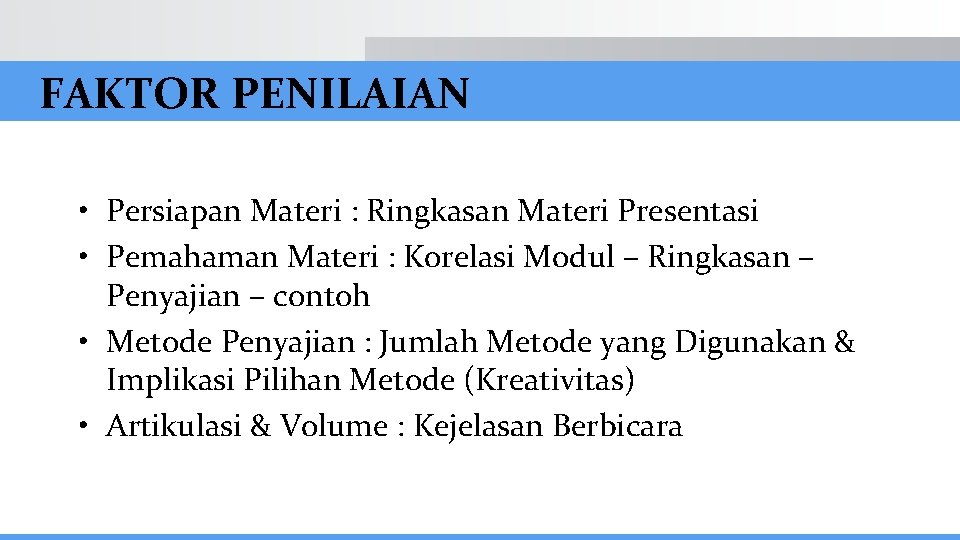 FAKTOR PENILAIAN

• Persiapan Materi : Ringkasan Materi Presentasi
• Pemahaman Materi : Korelasi Modul – Ringkasan – Penyajian – contoh
• Metode Penyajian : Jumlah Metode yang Digunakan & Implikasi Pilihan Metode (Kreativitas)
• Artikulasi & Volume : Kejelasan Berbicara